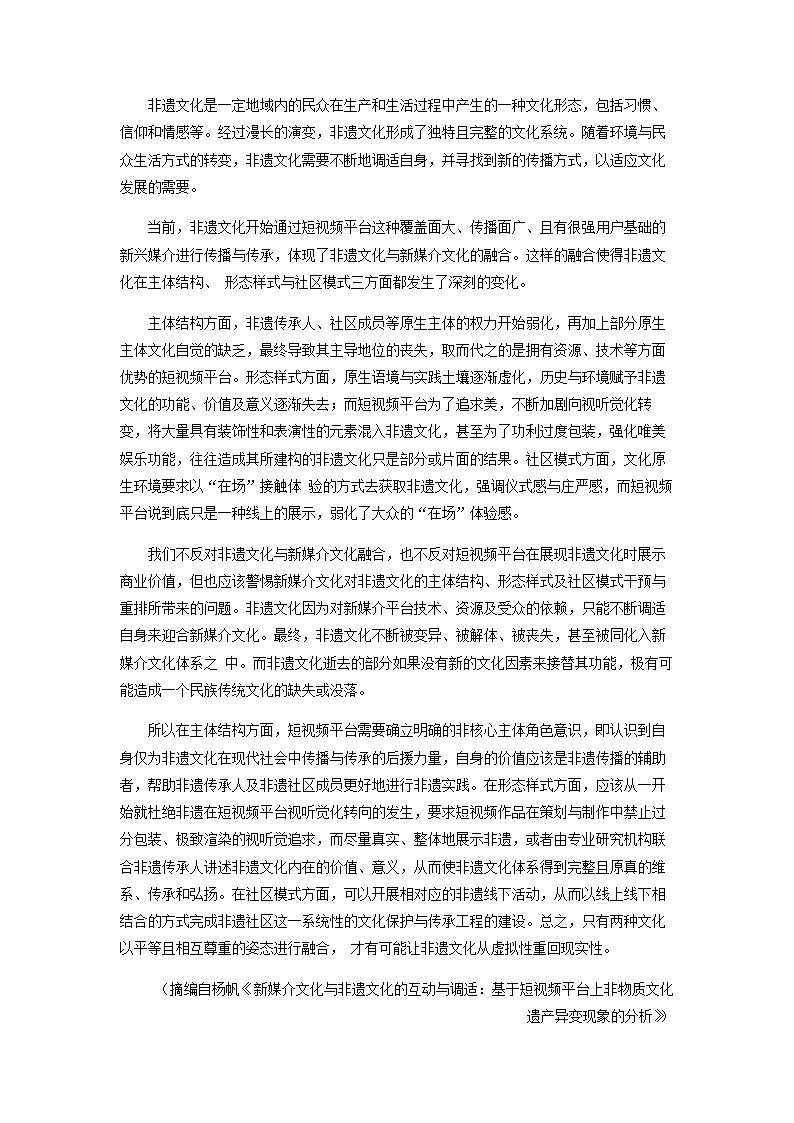 非遗文化是一定地域内的民众在生产和生活过程中产生的一种文化形态，包括习惯、信仰和情感等。经过漫长的演变，非遗文化形成了独特且完整的文化系统。随着环境与民众生活方式的转变，非遗文化需要不断地调适自身，并寻找到新的传播方式，以适应文化发展的需要。

当前，非遗文化开始通过短视频平台这种覆盖面大、传播面广、且有很强用户基础的新兴媒介进行传播与传承，体现了非遗文化与新媒介文化的融合。这样的融合使得非遗文化在主体结构、 形态样式与社区模式三方面都发生了深刻的变化。

主体结构方面，非遗传承人、社区成员等原生主体的权力开始弱化，再加上部分原生主体文化自觉的缺乏，最终导致其主导地位的丧失，取而代之的是拥有资源、技术等方面优势的短视频平台。形态样式方面，原生语境与实践土壤逐渐虚化，历史与环境赋予非遗文化的功能、价值及意义逐渐失去；而短视频平台为了追求美，不断加剧向视听觉化转变，将大量具有装饰性和表演性的元素混入非遗文化，甚至为了功利过度包装，强化唯美娱乐功能，往往造成其所建构的非遗文化只是部分或片面的结果。社区模式方面，文化原生环境要求以“在场”接触体 验的方式去获取非遗文化，强调仪式感与庄严感，而短视频平台说到底只是一种线上的展示，弱化了大众的“在场”体验感。

我们不反对非遗文化与新媒介文化融合，也不反对短视频平台在展现非遗文化时展示商业价值，但也应该警惕新媒介文化对非遗文化的主体结构、形态样式及社区模式干预与重排所带来的问题。非遗文化因为对新媒介平台技术、资源及受众的依赖，只能不断调适自身来迎合新媒介文化。最终，非遗文化不断被变异、被解体、被丧失，甚至被同化入新媒介文化体系之 中。而非遗文化逝去的部分如果没有新的文化因素来接替其功能，极有可能造成一个民族传统文化的缺失或没落。

所以在主体结构方面，短视频平台需要确立明确的非核心主体角色意识，即认识到自身仅为非遗文化在现代社会中传播与传承的后援力量，自身的价值应该是非遗传播的辅助者，帮助非遗传承人及非遗社区成员更好地进行非遗实践。在形态样式方面，应该从一开始就杜绝非遗在短视频平台视听觉化转向的发生，要求短视频作品在策划与制作中禁止过分包装、极致渲染的视听觉追求，而尽量真实、整体地展示非遗，或者由专业研究机构联合非遗传承人讲述非遗文化内在的价值、意义，从而使非遗文化体系得到完整且原真的维系、传承和弘扬。在社区模式方面，可以开展相对应的非遗线下活动，从而以线上线下相结合的方式完成非遗社区这一系统性的文化保护与传承工程的建设。总之，只有两种文化以平等且相互尊重的姿态进行融合， 才有可能让非遗文化从虚拟性重回现实性。

（摘编自杨帆《新媒介文化与非遗文化的互动与调适：基于短视频平台上非物质文化遗产异变现象的分析》